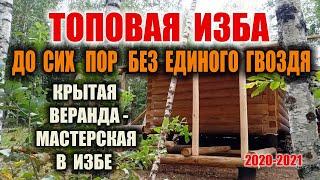 ТОПОВАЯ ИЗБА
ДО СИХ ПОР БЕЗ ЕДИНОГО ГВОЗДЯ

КРЫТАЯ ВЕРАНДА - МАСТЕРСКАЯ В ИЗБЕ

2020-2021